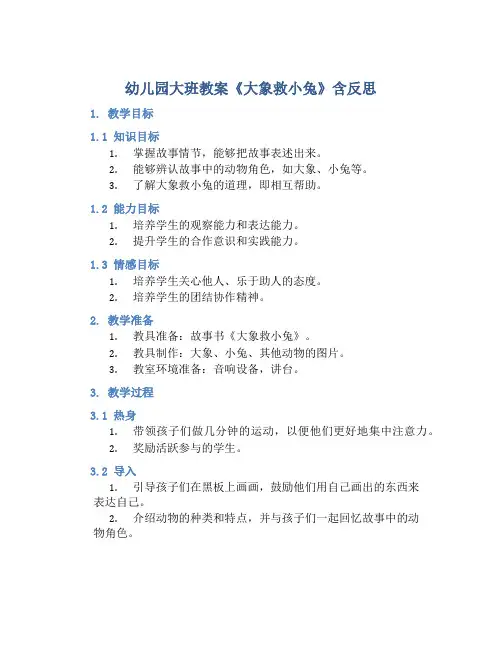 幼儿园大班教案《大象救小兔》含反思

1. 教学目标

1.1 知识目标

1. 掌握故事情节，能够把故事表述出来。
2. 能够辨认故事中的动物角色，如大象、小兔等。
3. 了解大象救小兔的道理，即相互帮助。

1.2 能力目标

1. 培养学生的观察能力和表达能力。
2. 提升学生的合作意识和实践能力。

1.3 情感目标

1. 培养学生关心他人、乐于助人的态度。
2. 培养学生的团结协作精神。

2. 教学准备

1. 教具准备：故事书《大象救小兔》。
2. 教具制作：大象、小兔、其他动物的图片。
3. 教室环境准备：音响设备，讲台。

3. 教学过程

3.1 热身

1. 带领孩子们做几分钟的运动，以便他们更好地集中注意力。
2. 奖励活跃参与的学生。

3.2 导入

1. 引导孩子们在黑板上画画，鼓励他们用自己画出的东西来表达自己。

2. 介绍动物的种类和特点，并与孩子们一起回忆故事中的动物角色。